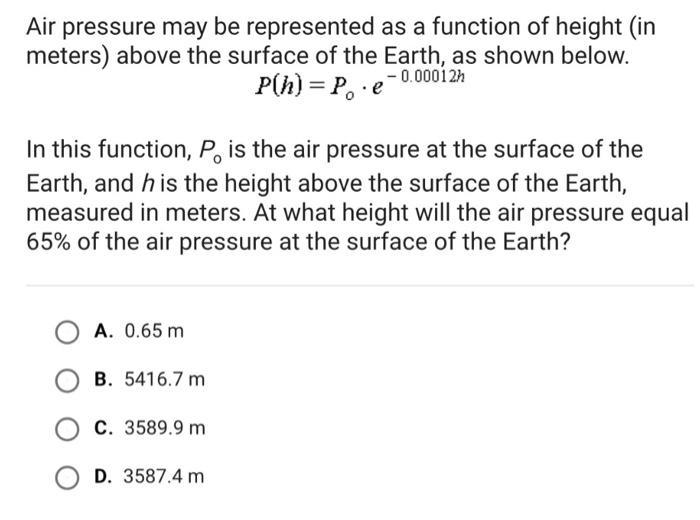 Air pressure may be represented as a function of height (in meters) above the surface of the Earth, as shown below.

$P(h) = P_o \cdot e^{-0.00012h}$

In this function, $P_o$ is the air pressure at the surface of the Earth, and $h$ is the height above the surface of the Earth, measured in meters. At what height will the air pressure equal 65% of the air pressure at the surface of the Earth?

A. 0.65 m

B. 5416.7 m

C. 3589.9 m

D. 3587.4 m